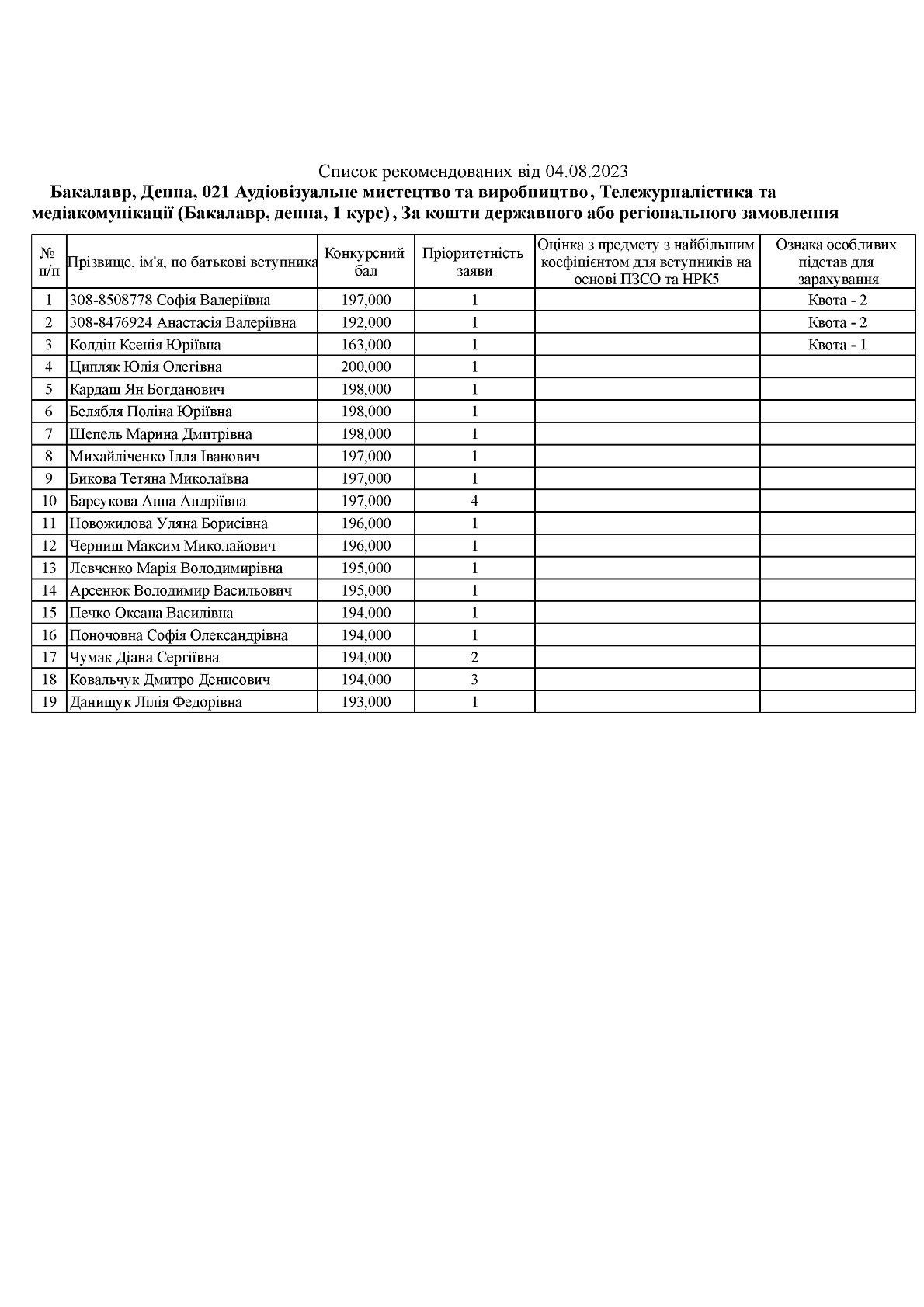 Список рекомендованих від 04.08.2023
Бакалавр, Денна, 021 Аудіовізуальне мистецтво та виробництво, Тележурналістика та медіакомунікації (Бакалавр, денна, 1 курс), За кошти державного або регіонального замовлення

| № п/п | Прізвище, ім'я, по батькові вступника | Конкурсний бал | Пріоритетність заяви | Оцінка з предмету з найбільшим коефіцієнтом для вступників на основі ПЗСО та НРК5 | Ознака особливих підстав для зарахування |
|---|---|---|---|---|---|
| 1 | 308-8508778 Софія Валеріївна | 197,000 | 1 | | Квота - 2 |
| 2 | 308-8476924 Анастасія Валеріївна | 192,000 | 1 | | Квота - 2 |
| 3 | Колдін Ксенія Юріївна | 163,000 | 1 | | Квота - 1 |
| 4 | Ципляк Юлія Олегівна | 200,000 | 1 | | |
| 5 | Кардаш Ян Богданович | 198,000 | 1 | | |
| 6 | Белябля Поліна Юріївна | 198,000 | 1 | | |
| 7 | Шепель Марина Дмитрівна | 198,000 | 1 | | |
| 8 | Михайліченко Ілля Іванович | 197,000 | 1 | | |
| 9 | Бикова Тетяна Миколаївна | 197,000 | 1 | | |
| 10 | Барсукова Анна Андріївна | 197,000 | 4 | | |
| 11 | Новожилова Уляна Борисівна | 196,000 | 1 | | |
| 12 | Черниш Максим Миколайович | 196,000 | 1 | | |
| 13 | Левченко Марія Володимирівна | 195,000 | 1 | | |
| 14 | Арсенюк Володимир Васильович | 195,000 | 1 | | |
| 15 | Печко Оксана Василівна | 194,000 | 1 | | |
| 16 | Поночовна Софія Олександрівна | 194,000 | 1 | | |
| 17 | Чумак Діана Сергіївна | 194,000 | 2 | | |
| 18 | Ковальчук Дмитро Денисович | 194,000 | 3 | | |
| 19 | Данищук Лілія Федорівна | 193,000 | 1 | | |